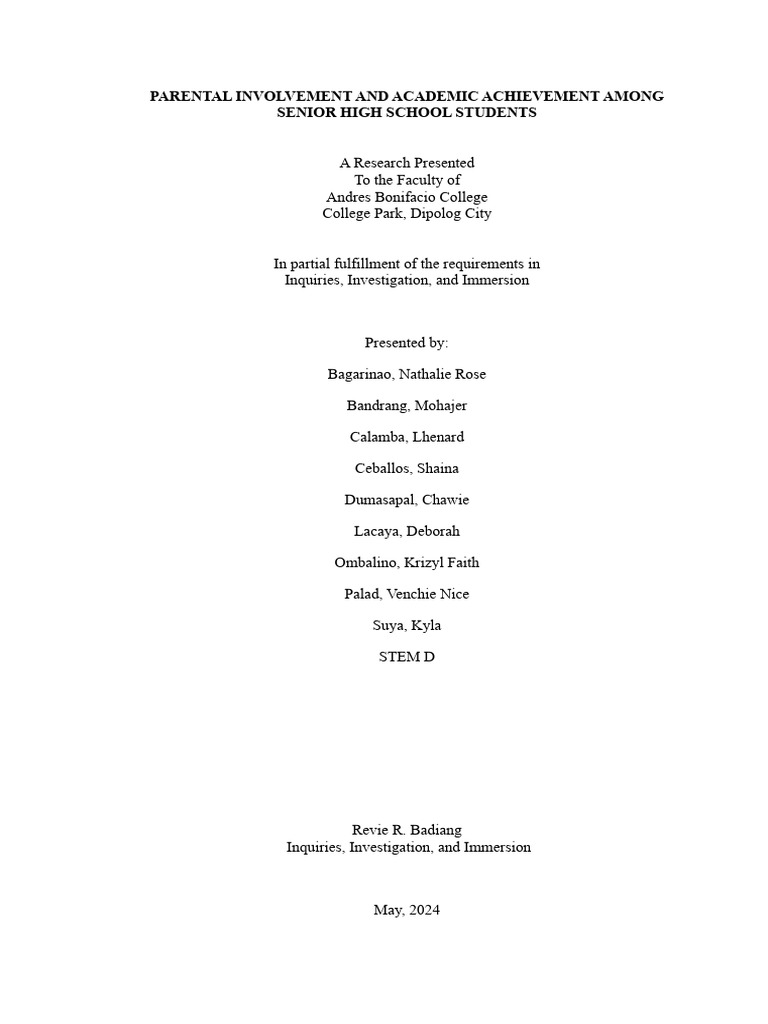 PARENTAL INVOLVEMENT AND ACADEMIC ACHIEVEMENT AMONG SENIOR HIGH SCHOOL STUDENTS

A Research Presented
To the Faculty of
Andres Bonifacio College
College Park, Dipolog City

In partial fulfillment of the requirements in
Inquiries, Investigation, and Immersion

Presented by:

Bagarinao, Nathalie Rose

Bandrang, Mohajer

Calamba, Lhenard

Ceballos, Shaina

Dumasapal, Chawie

Lacaya, Deborah

Ombalino, Krizyl Faith

Palad, Venchie Nice

Suya, Kyla

STEM D

Revie R. Badiang
Inquiries, Investigation, and Immersion

May, 2024